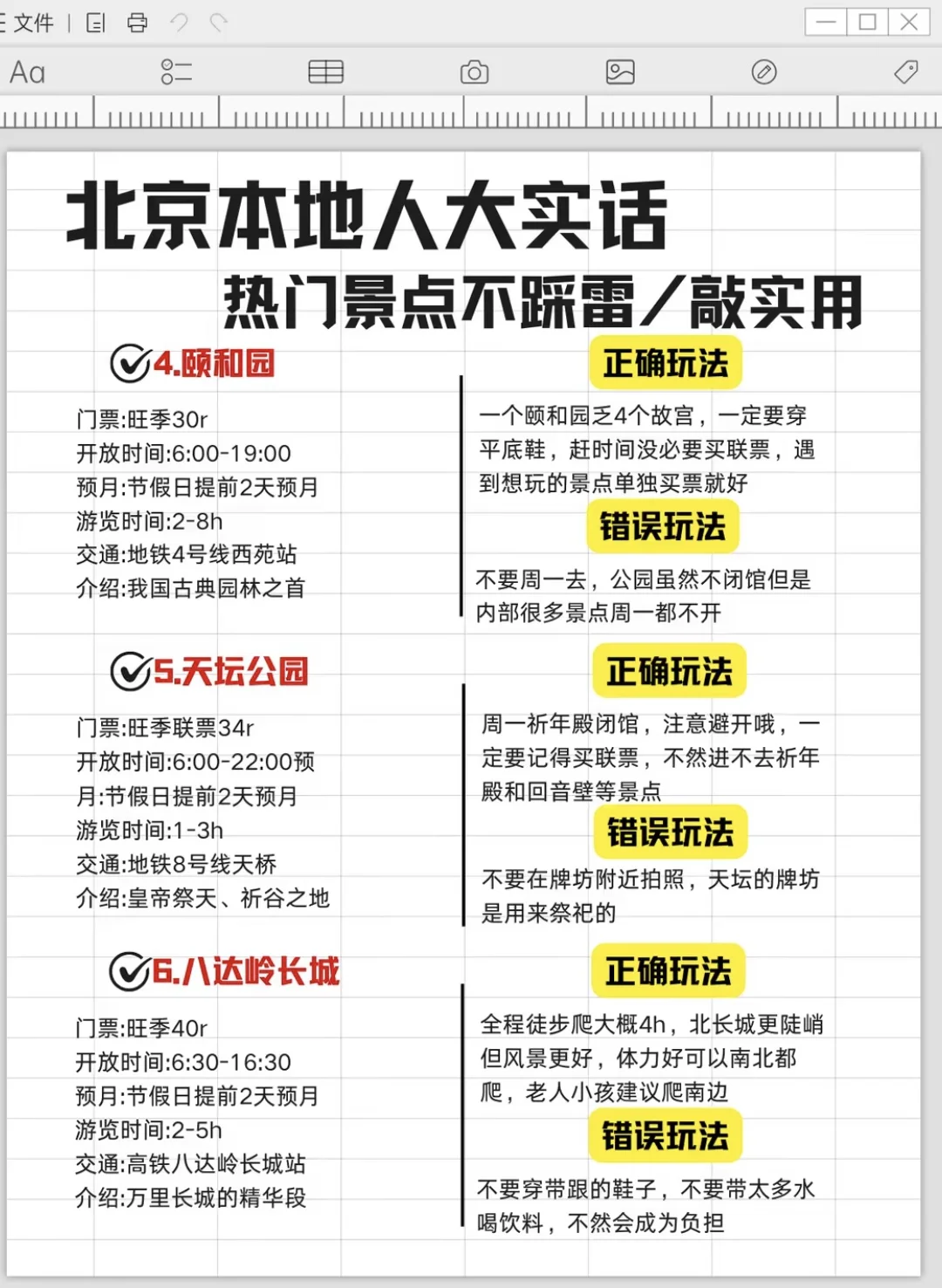 文件

Aa

北京本地人大实话

热门景点不踩雷/敲实用

4.颐和园

门票:旺季30r
开放时间:6:00-19:00
预月:节假日提前2天预月
游览时间:2-8h
交通:地铁4号线西苑站
介绍:我国古典园林之首

正确玩法

一个颐和园乏4个故宫，一定要穿平底鞋，赶时间没必要买联票，遇到想玩的景点单独买票就好

错误玩法

不要周一去，公园虽然不闭馆但是内部很多景点周一都不开

5.天坛公园

门票:旺季联票34r
开放时间:6:00-22:00预月:节假日提前2天预月
游览时间:1-3h
交通:地铁8号线天桥
介绍:皇帝祭天、祈谷之地

正确玩法

周一祈年殿闭馆，注意避开哦，一定要记得买联票，不然进不去祈年殿和回音壁等景点

错误玩法

不要在牌坊附近拍照，天坛的牌坊是用来祭祀的

6.八达岭长城

门票:旺季40r
开放时间:6:30-16:30
预月:节假日提前2天预月
游览时间:2-5h
交通:高铁八达岭长城站
介绍:万里长城的精华段

正确玩法

全程徒步爬大概4h，北长城更陡峭但风景更好，体力好可以南北都爬，老人小孩建议爬南边

错误玩法

不要穿带跟的鞋子，不要带太多水喝饮料，不然会成为负担